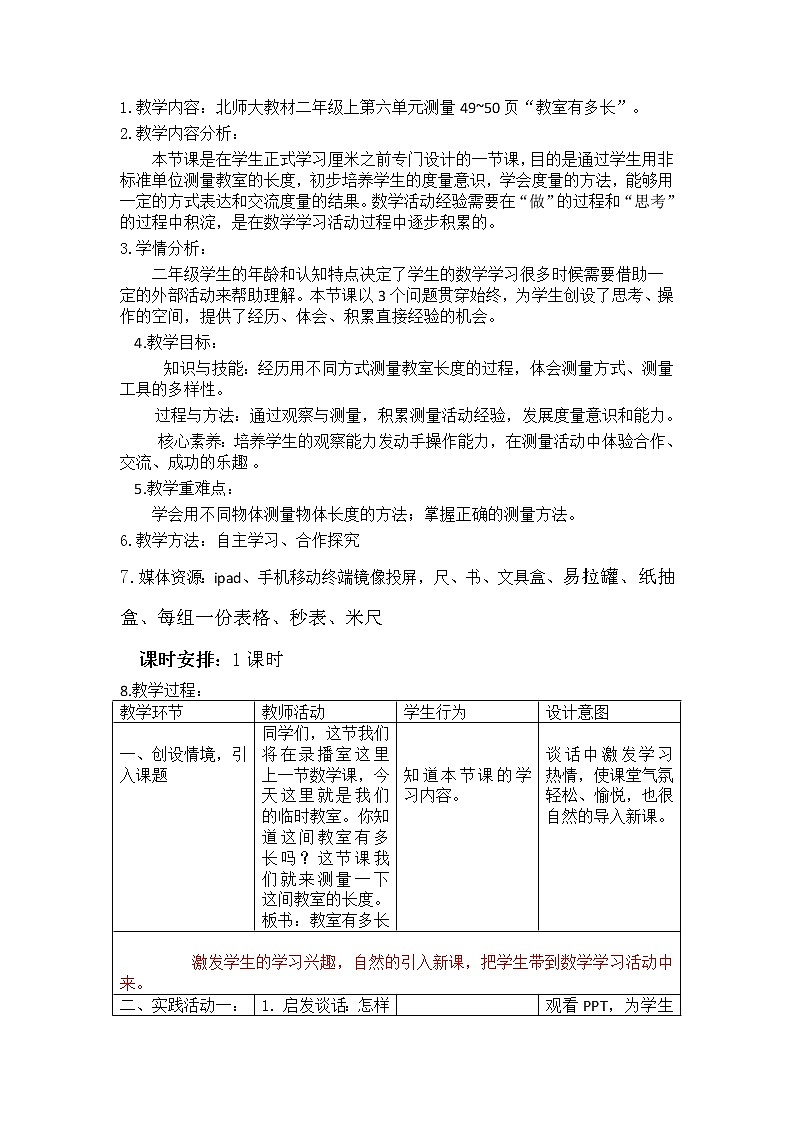 1.教学内容：北师大教材二年级上第六单元测量 49~50 页“教室有多长”。

2.教学内容分析：

本节课是在学生正式学习厘米之前专门设计的一节课，目的是通过学生用非标准单位测量教室的长度，初步培养学生的度量意识，学会度量的方法，能够用一定的方式表达和交流度量的结果。数学活动经验需要在“做”的过程和“思考”的过程中积淀，是在数学学习活动过程中逐步积累的。

3.学情分析：

二年级学生的年龄和认知特点决定了学生的数学学习很多时候需要借助一定的外部活动来帮助理解。本节课以 3 个问题贯穿始终，为学生创设了思考、操作的空间，提供了经历、体会、积累直接经验的机会。

4.教学目标：

知识与技能：经历用不同方式测量教室长度的过程，体会测量方式、测量工具的多样性。

过程与方法：通过观察与测量，积累测量活动经验，发展度量意识和能力。

核心素养：培养学生的观察能力发动手操作能力，在测量活动中体验合作、交流、成功的乐趣 。

5.教学重难点：

学会用不同物体测量物体长度的方法；掌握正确的测量方法。

6.教学方法：自主学习、合作探究

7.媒体资源：ipad、手机移动终端镜像投屏，尺、书、文具盒、易拉罐、纸抽盒、每组一份表格、秒表、米尺

课时安排：1 课时

8.教学过程：

| 教学环节 | 教师活动 | 学生行为 | 设计意图 |
|---|---|---|---|
| 一、创设情境，引入课题 | 同学们，这节我们将在录播室这里上一节数学课，今天这里就是我们的临时教室。你知道这间教室有多长吗？这节课我们就来测量一下这间教室的长度。板书：教室有多长 | 知道本节课的学习内容。 | 谈话中激发学习热情，使课堂气氛轻松、愉悦，也很自然的导入新课。 |
| 激发学生的学习兴趣，自然的引入新课，把学生带到数学学习活动中来。 | | | |
| 二、实践活动一： | 1. 启发谈话：怎样 | | 观看 PPT，为学生 |